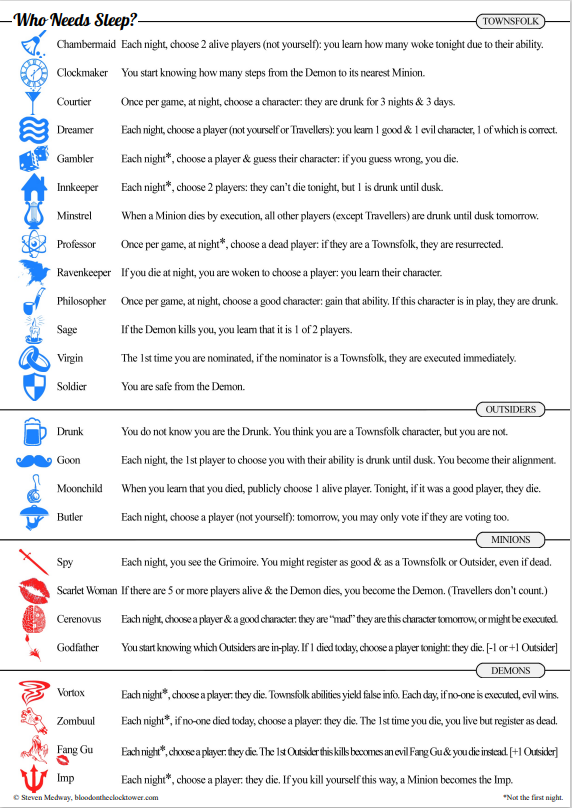 Who Needs Sleep?

TOWNSFOLK

Chambermaid Each night, choose 2 alive players (not yourself): you learn how many woke tonight due to their ability.

Clockmaker You start knowing how many steps from the Demon to its nearest Minion.

Courtier Once per game, at night, choose a character: they are drunk for 3 nights & 3 days.

Dreamer Each night, choose a player (not yourself or Travellers): you learn 1 good & 1 evil character, 1 of which is correct.

Gambler Each night*, choose a player & guess their character: if you guess wrong, you die.

Innkeeper Each night*, choose 2 players: they can't die tonight, but 1 is drunk until dusk.

Minstrel When a Minion dies by execution, all other players (except Travellers) are drunk until dusk tomorrow.

Professor Once per game, at night*, choose a dead player: if they are a Townsfolk, they are resurrected.

Ravenkeeper If you die at night, you are woken to choose a player: you learn their character.

Philosopher Once per game, at night, choose a good character: gain that ability. If this character is in play, they are drunk.

Sage If the Demon kills you, you learn that it is 1 of 2 players.

Virgin The 1st time you are nominated, if the nominator is a Townsfolk, they are executed immediately.

Soldier You are safe from the Demon.

OUTSIDERS

Drunk You do not know you are the Drunk. You think you are a Townsfolk character, but you are not.

Goon Each night, the 1st player to choose you with their ability is drunk until dusk. You become their alignment.

Moonchild When you learn that you died, publicly choose 1 alive player. Tonight, if it was a good player, they die.

Butler Each night, choose a player (not yourself): tomorrow, you may only vote if they are voting too.

MINIONS

Spy Each night, you see the Grimoire. You might register as good & as a Townsfolk or Outsider, even if dead.

Scarlet Woman If there are 5 or more players alive & the Demon dies, you become the Demon. (Travellers don't count.)

Cerenovus Each night, choose a player & a good character: they are "mad" they are this character tomorrow, or might be executed.

Godfather You start knowing which Outsiders are in-play. If 1 died today, choose a player tonight: they die. [-1 or +1 Outsider]

DEMONS

Vortox Each night*, choose a player: they die. Townsfolk abilities yield false info. Each day, if no-one is executed, evil wins.

Zombuul Each night*, if no-one died today, choose a player: they die. The 1st time you die, you live but register as dead.

Fang Gu Each night*, choose a player: they die. The 1st Outsider this kills becomes an evil Fang Gu & you die instead. [+1 Outsider]

Imp Each night*, choose a player: they die. If you kill yourself this way, a Minion becomes the Imp.

© Steven Medway, bloodontheclocktower.com

*Not the first night.